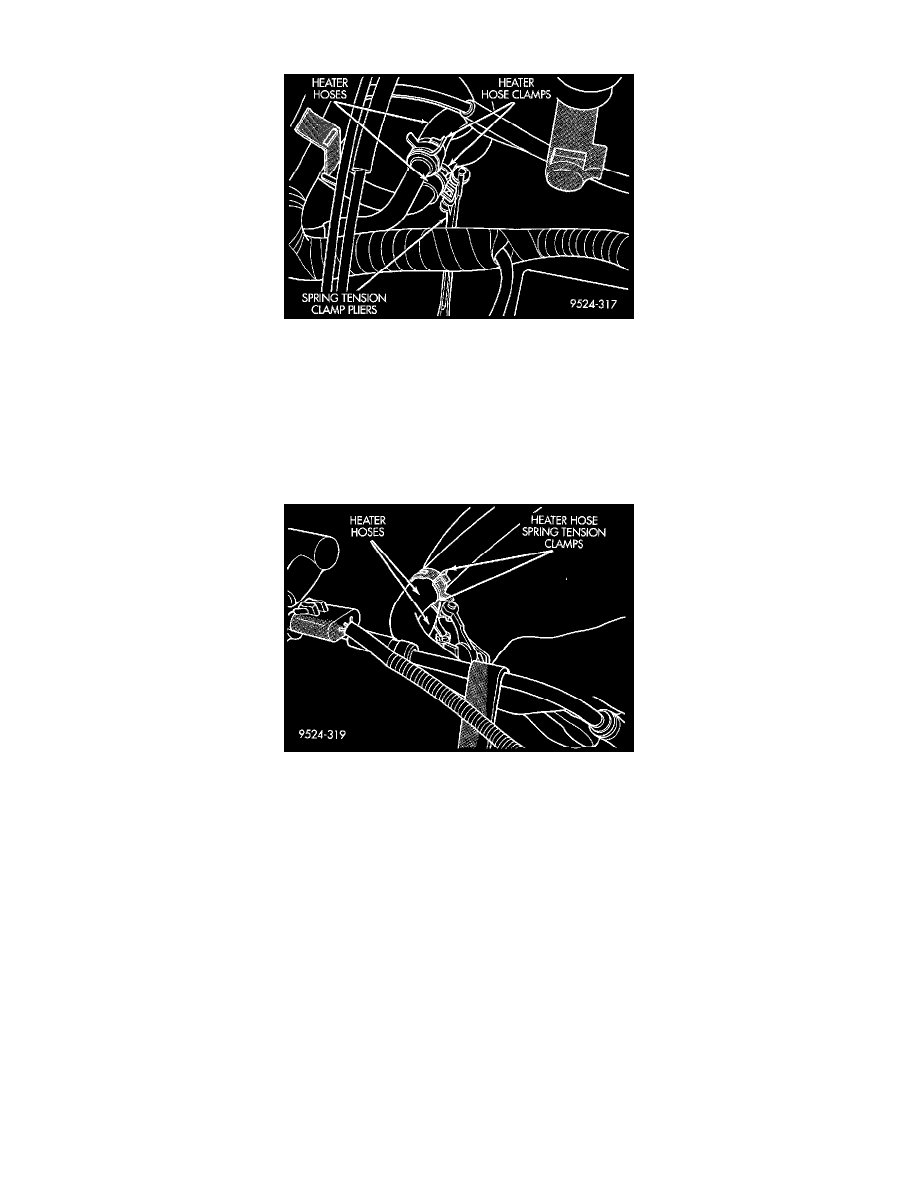 HEATER HOSES

HEATER HOSE CLAMPS

SPRING TENSION CLAMP PLIERS

9524-317

HEATER HOSES

HEATER HOSE SPRING TENSION CLAMPS

9524-319